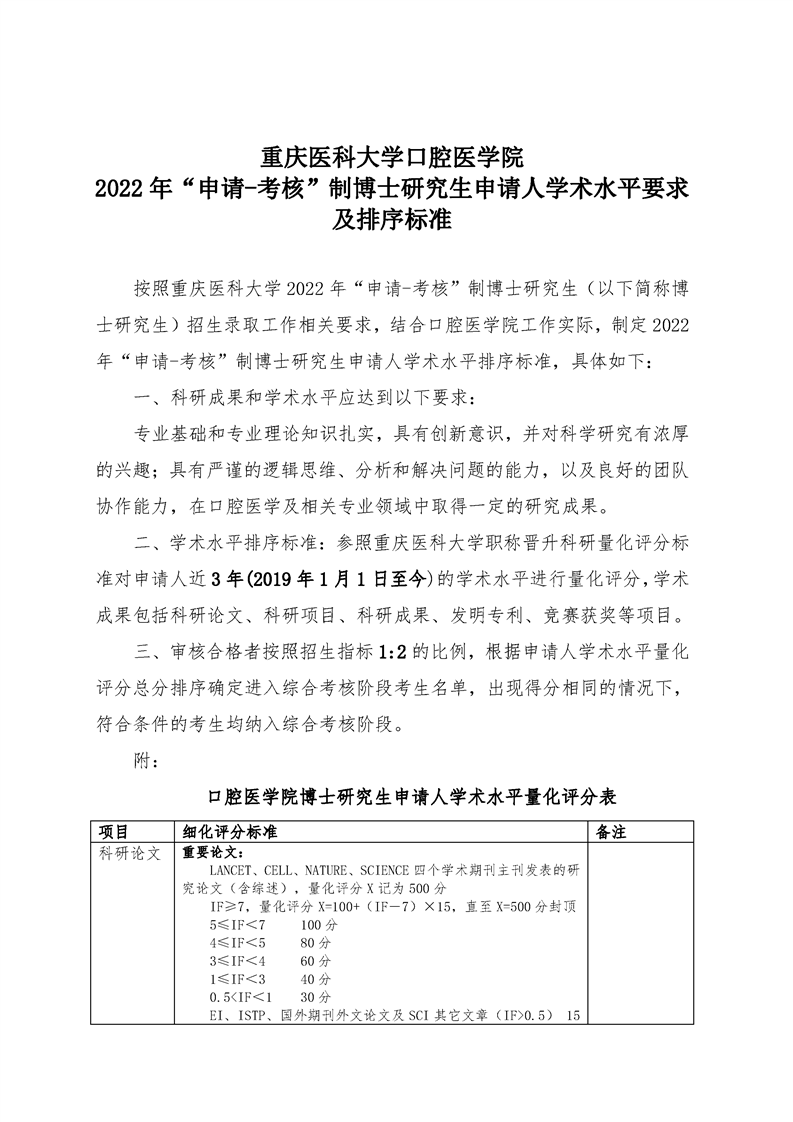 重庆医科大学口腔医学院
2022 年“申请-考核”制博士研究生申请人学术水平要求及排序标准

按照重庆医科大学 2022 年“申请-考核”制博士研究生（以下简称博士研究生）招生录取工作相关要求，结合口腔医学院工作实际，制定 2022 年“申请-考核”制博士研究生申请人学术水平排序标准，具体如下：

一、科研成果和学术水平应达到以下要求：

专业基础和专业理论知识扎实，具有创新意识，并对科学研究有浓厚的兴趣；具有严谨的逻辑思维、分析和解决问题的能力，以及良好的团队协作能力，在口腔医学及相关专业领域中取得一定的研究成果。

二、学术水平排序标准：参照重庆医科大学职称晋升科研量化评分标准对申请人近 3 年(2019 年 1 月 1 日至今)的学术水平进行量化评分，学术成果包括科研论文、科研项目、科研成果、发明专利、竞赛获奖等项目。

三、审核合格者按照招生指标 1:2 的比例，根据申请人学术水平量化评分总分排序确定进入综合考核阶段考生名单，出现得分相同的情况下，符合条件的考生均纳入综合考核阶段。

附：

口腔医学院博士研究生申请人学术水平量化评分表

| 项目 | 细化评分标准 | 备注 |
|---|---|---|
| 科研论文 | 重要论文：<br>LANCET、CELL、NATURE、SCIENCE 四个学术期刊主刊发表的研究论文（含综述），量化评分 X 记为 500 分<br>IF≥7，量化评分 X=100+（IF－7）×15，直至 X=500 分封顶<br>5≤IF＜7　100 分<br>4≤IF＜5　80 分<br>3≤IF＜4　60 分<br>1≤IF＜3　40 分<br>0.5＜IF＜1　30 分<br>EI、ISTP、国外期刊外文论文及 SCI 其它文章（IF＞0.5） 15 | |